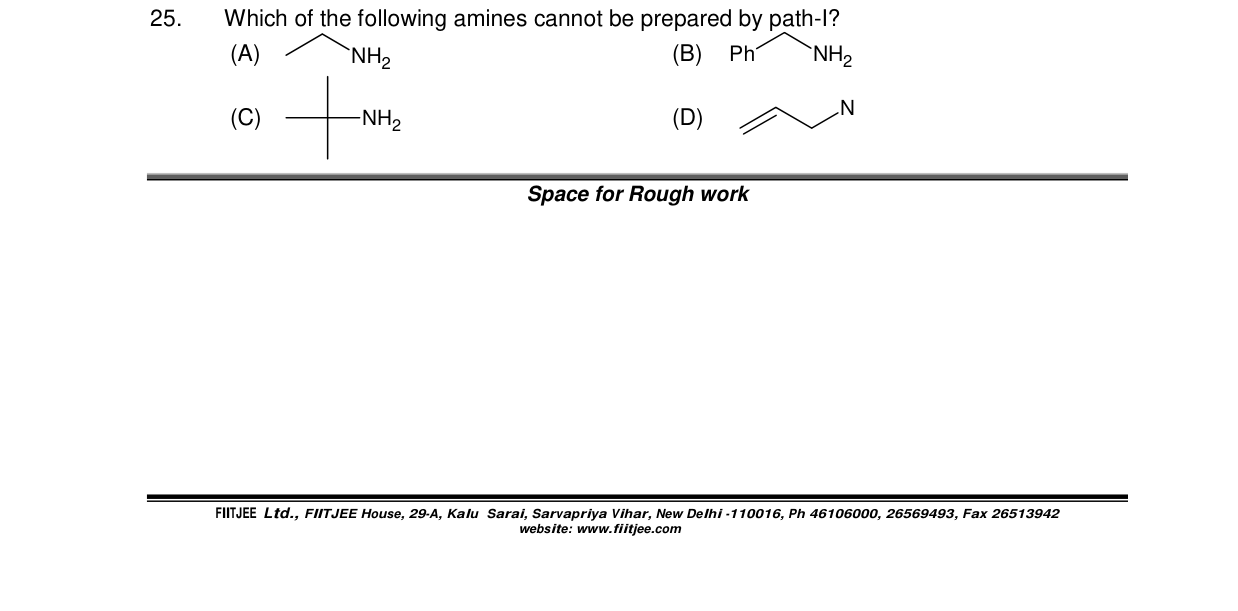 25. Which of the following amines cannot be prepared by path-I?

(A) $NH_2$

(B) Ph $NH_2$

(C) $NH_2$

(D) N

Space for Rough work

FIITJEE Ltd., FIITJEE House, 29-A, Kalu Sarai, Sarvapriya Vihar, New Delhi -110016, Ph 46106000, 26569493, Fax 26513942
website: www.fiitjee.com